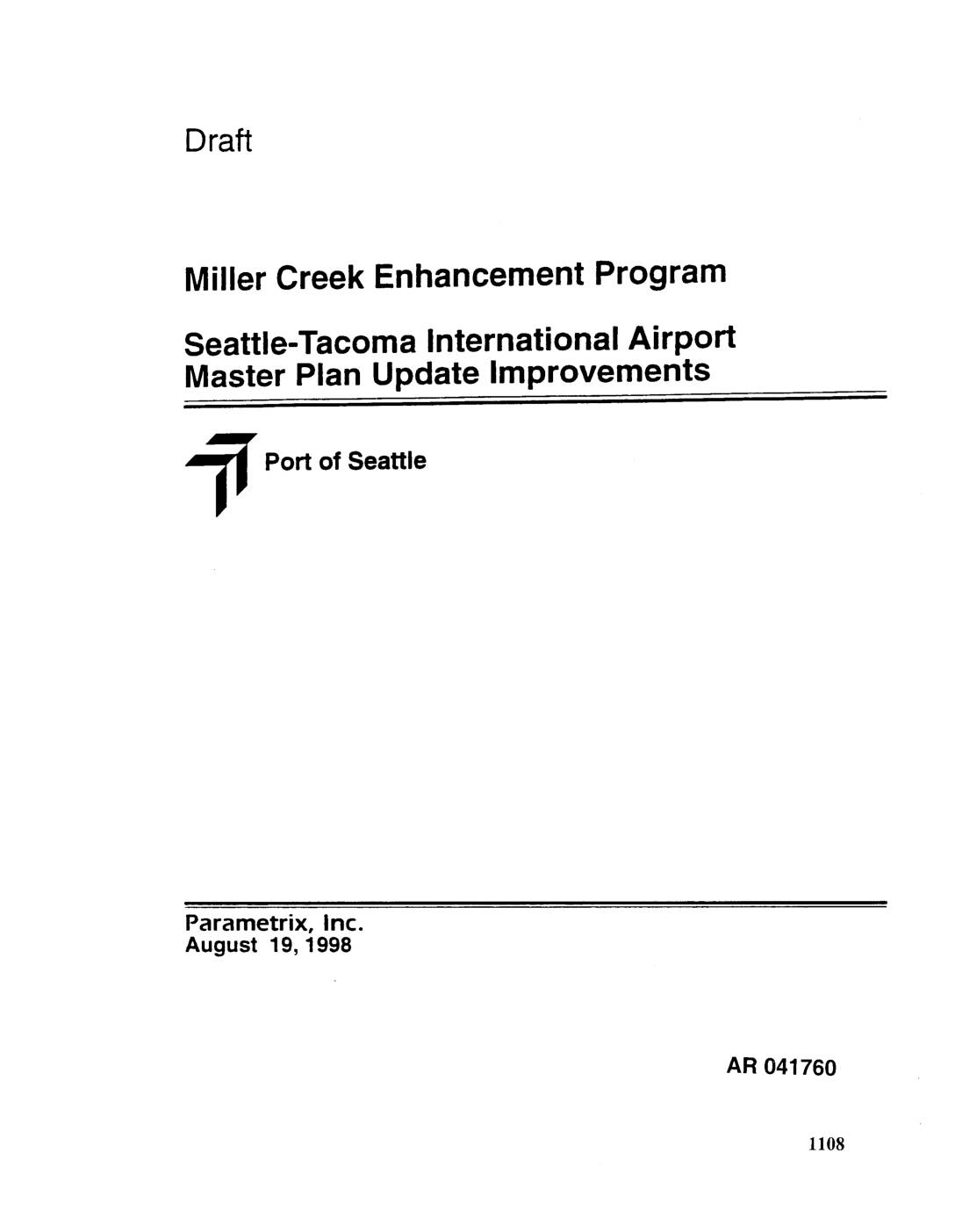 Draft

Miller Creek Enhancement Program

Seattle-Tacoma International Airport
Master Plan Update Improvements

Port of Seattle

Parametrix, Inc.
August 19, 1998

AR 041760

1108